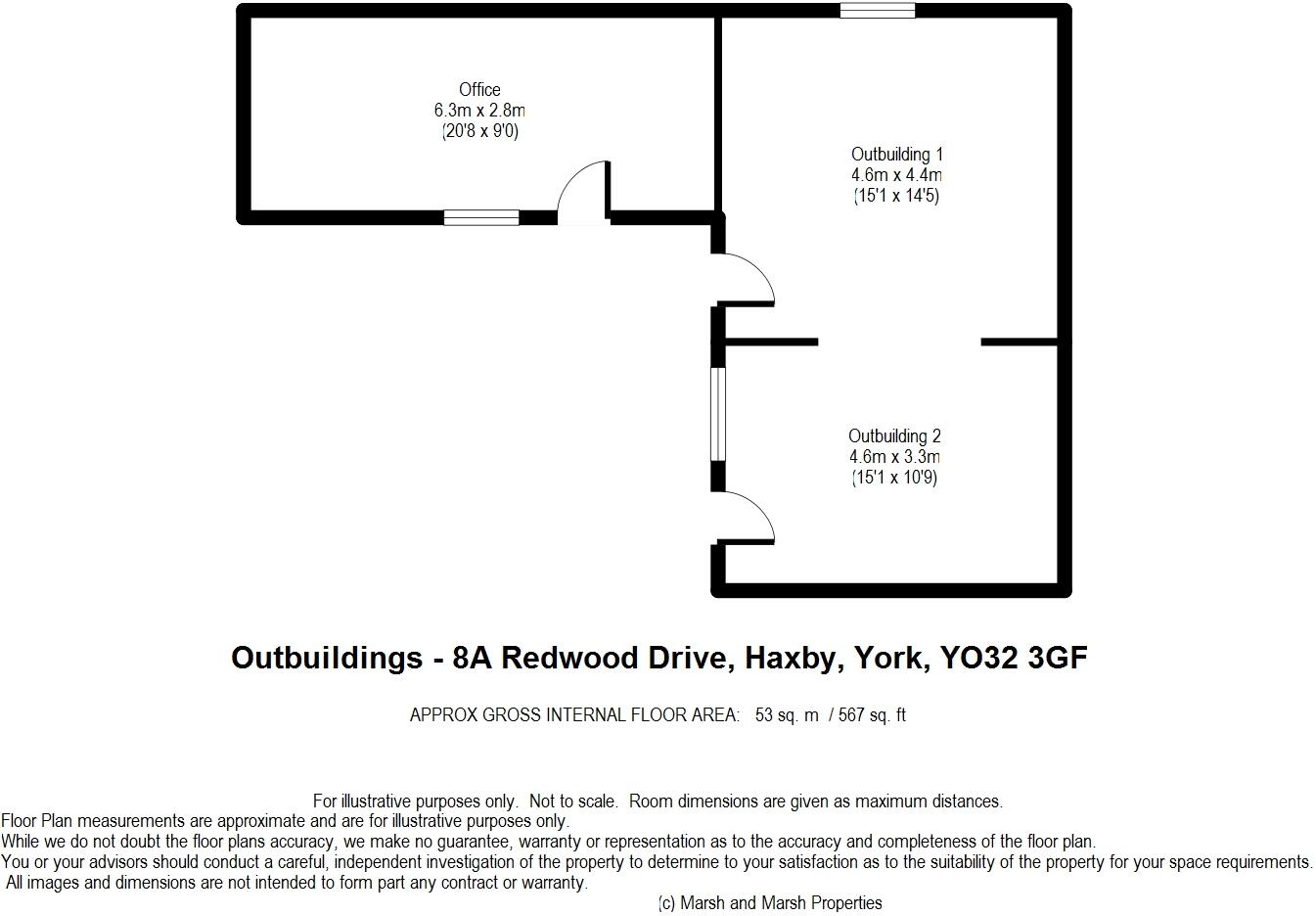 Office
6.3m x 2.8m
(20'8 x 9'0)

Outbuilding 1
4.6m x 4.4m
(15'1 x 14'5)

Outbuilding 2
4.6m x 3.3m
(15'1 x 10'9)

Outbuildings - 8A Redwood Drive, Haxby, York, YO32 3GF

APPROX GROSS INTERNAL FLOOR AREA: 53 sq. m / 567 sq. ft

For illustrative purposes only. Not to scale. Room dimensions are given as maximum distances.
Floor Plan measurements are approximate and are for illustrative purposes only.
While we do not doubt the floor plans accuracy, we make no guarantee, warranty or representation as to the accuracy and completeness of the floor plan.
You or your advisors should conduct a careful, independent investigation of the property to determine to your satisfaction as to the suitability of the property for your space requirements.
All images and dimensions are not intended to form part any contract or warranty.
(c) Marsh and Marsh Properties